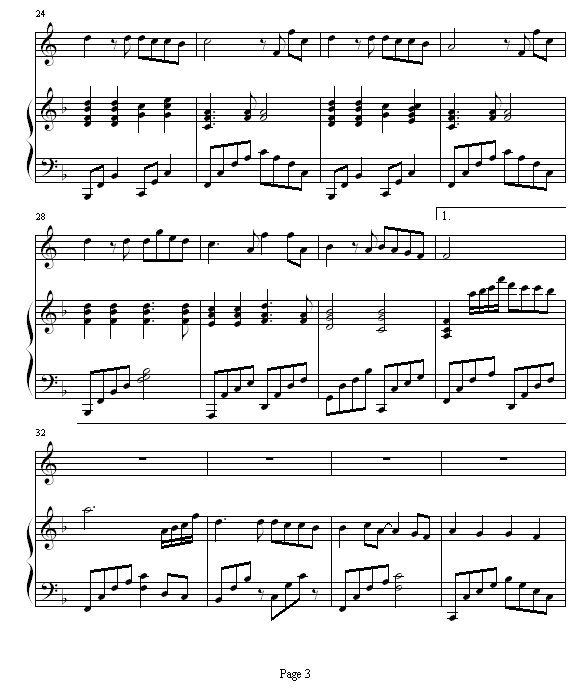 24

28

1.

32

Page 3